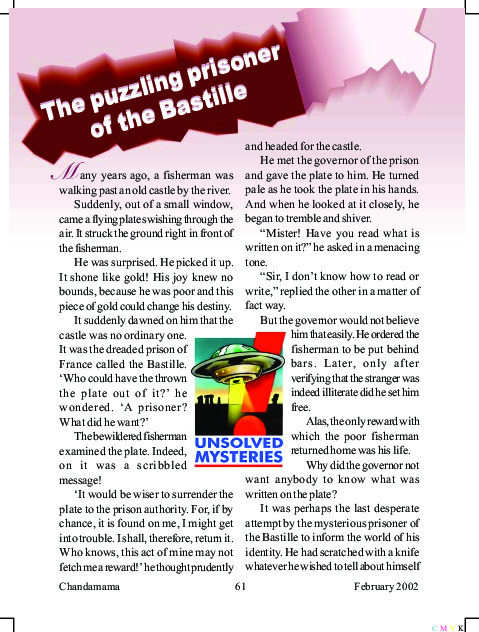 The puzzling prisoner of the Bastille

Many years ago, a fisherman was walking past an old castle by the river.

Suddenly, out of a small window, came a flying plate swishing through the air. It struck the ground right in front of the fisherman.

He was surprised. He picked it up. It shone like gold! His joy knew no bounds, because he was poor and this piece of gold could change his destiny.

It suddenly dawned on him that the castle was no ordinary one. It was the dreaded prison of France called the Bastille. 'Who could have the thrown the plate out of it?' he wondered. 'A prisoner? What did he want?'

The bewildered fisherman examined the plate. Indeed, on it was a scribbled message!

'It would be wiser to surrender the plate to the prison authority. For, if by chance, it is found on me, I might get into trouble. I shall, therefore, return it. Who knows, this act of mine may not fetch me a reward!' he thought prudently and headed for the castle.

He met the governor of the prison and gave the plate to him. He turned pale as he took the plate in his hands. And when he looked at it closely, he began to tremble and shiver.

"Mister! Have you read what is written on it?" he asked in a menacing tone.

"Sir, I don't know how to read or write," replied the other in a matter of fact way.

But the governor would not believe him that easily. He ordered the fisherman to be put behind bars. Later, only after verifying that the stranger was indeed illiterate did he set him free.

Alas, the only reward with which the poor fisherman returned home was his life.

Why did the governor not want anybody to know what was written on the plate?

It was perhaps the last desperate attempt by the mysterious prisoner of the Bastille to inform the world of his identity. He had scratched with a knife whatever he wished to tell about himself

UNSOLVED MYSTERIES

Chandamama 61 February 2002

C M Y K